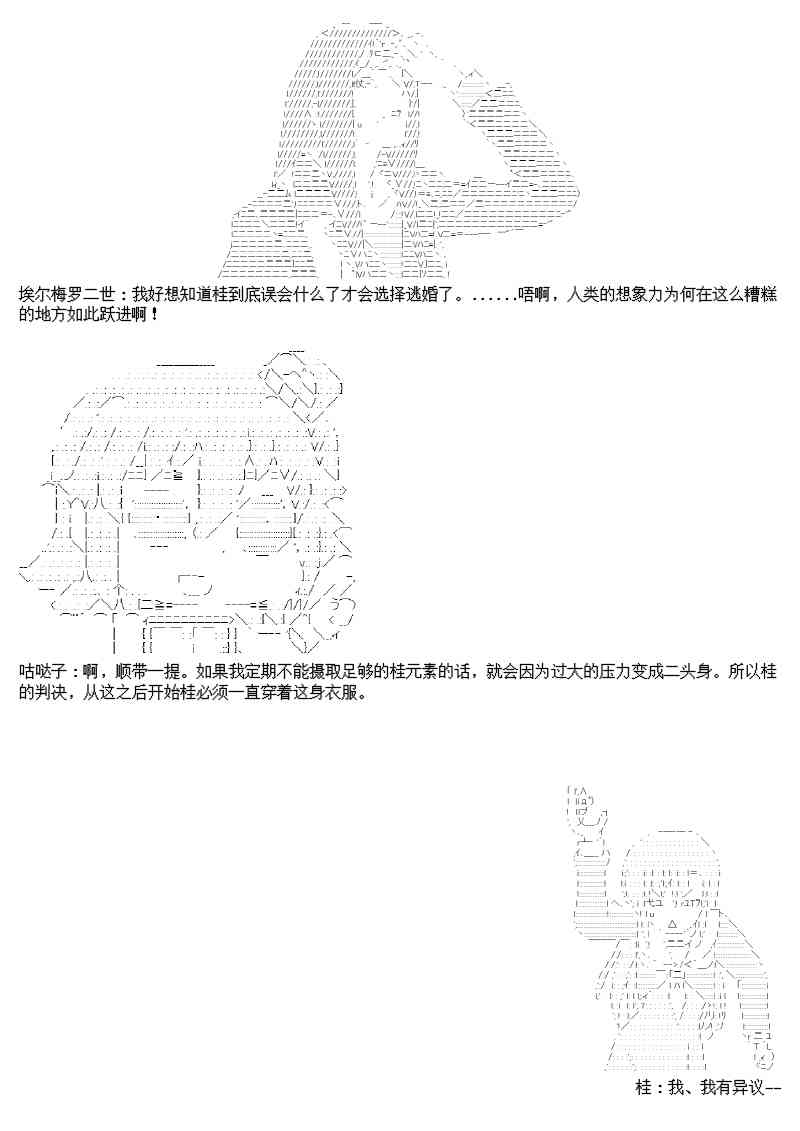 埃尔梅罗二世：我好想知道桂到底误会什么了才会选择逃婚了。......唔啊，人类的想象力为何在这么糟糕的地方如此跃进啊！

咕哒子：啊，顺带一提。如果我定期不能摄取足够的桂元素的话，就会因为过大的压力变成二头身。所以桂的判决，从这之后开始桂必须一直穿着这身衣服。

桂：我、我有异议--